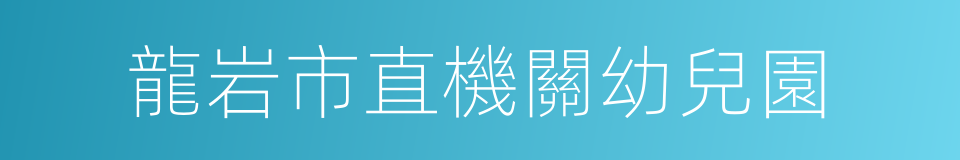 龍岩市直機關幼兒園